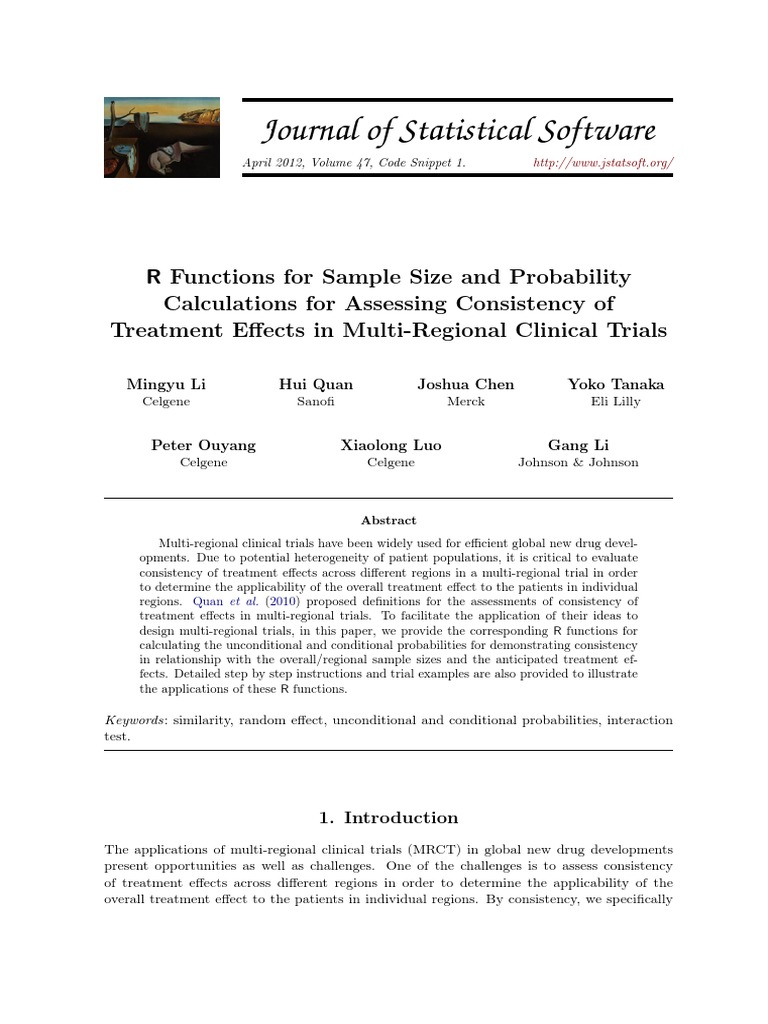 Journal of Statistical Software

April 2012, Volume 47, Code Snippet 1. http://www.jstatsoft.org/

R Functions for Sample Size and Probability Calculations for Assessing Consistency of Treatment Effects in Multi-Regional Clinical Trials

Mingyu Li
Celgene

Hui Quan
Sanofi

Joshua Chen
Merck

Yoko Tanaka
Eli Lilly

Peter Ouyang
Celgene

Xiaolong Luo
Celgene

Gang Li
Johnson & Johnson

Abstract

Multi-regional clinical trials have been widely used for efficient global new drug developments. Due to potential heterogeneity of patient populations, it is critical to evaluate consistency of treatment effects across different regions in a multi-regional trial in order to determine the applicability of the overall treatment effect to the patients in individual regions. Quan et al. (2010) proposed definitions for the assessments of consistency of treatment effects in multi-regional trials. To facilitate the application of their ideas to design multi-regional trials, in this paper, we provide the corresponding R functions for calculating the unconditional and conditional probabilities for demonstrating consistency in relationship with the overall/regional sample sizes and the anticipated treatment effects. Detailed step by step instructions and trial examples are also provided to illustrate the applications of these R functions.

Keywords: similarity, random effect, unconditional and conditional probabilities, interaction test.

1. Introduction

The applications of multi-regional clinical trials (MRCT) in global new drug developments present opportunities as well as challenges. One of the challenges is to assess consistency of treatment effects across different regions in order to determine the applicability of the overall treatment effect to the patients in individual regions. By consistency, we specifically